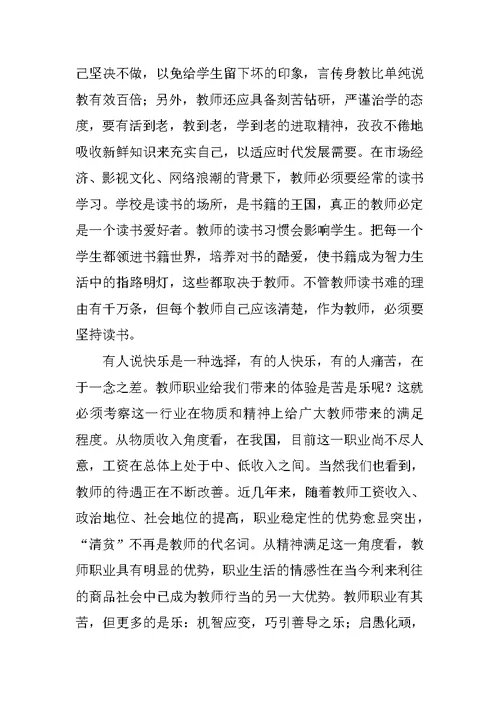 己坚决不做，以免给学生留下坏的印象，言传身教比单纯说教有效百倍；另外，教师还应具备刻苦钻研，严谨治学的态度，要有活到老，教到老，学到老的进取精神，孜孜不倦地吸收新鲜知识来充实自己，以适应时代发展需要。在市场经济、影视文化、网络浪潮的背景下，教师必须要经常的读书学习。学校是读书的场所，是书籍的王国，真正的教师必定是一个读书爱好者。教师的读书习惯会影响学生。把每一个学生都领进书籍世界，培养对书的酷爱，使书籍成为智力生活中的指路明灯，这些都取决于教师。不管教师读书难的理由有千万条，但每个教师自己应该清楚，作为教师，必须要坚持读书。

有人说快乐是一种选择，有的人快乐，有的人痛苦，在于一念之差。教师职业给我们带来的体验是苦是乐呢？这就必须考察这一行业在物质和精神上给广大教师带来的满足程度。从物质收入角度看，在我国，目前这一职业尚不尽人意，工资在总体上处于中、低收入之间。当然我们也看到，教师的待遇正在不断改善。近几年来，随着教师工资收入、政治地位、社会地位的提高，职业稳定性的优势愈显突出，“清贫”不再是教师的代名词。从精神满足这一角度看，教师职业具有明显的优势，职业生活的情感性在当今利来利往的商品社会中已成为教师行当的另一大优势。教师职业有其苦，但更多的是乐：机智应变，巧引善导之乐；启愚化顽，